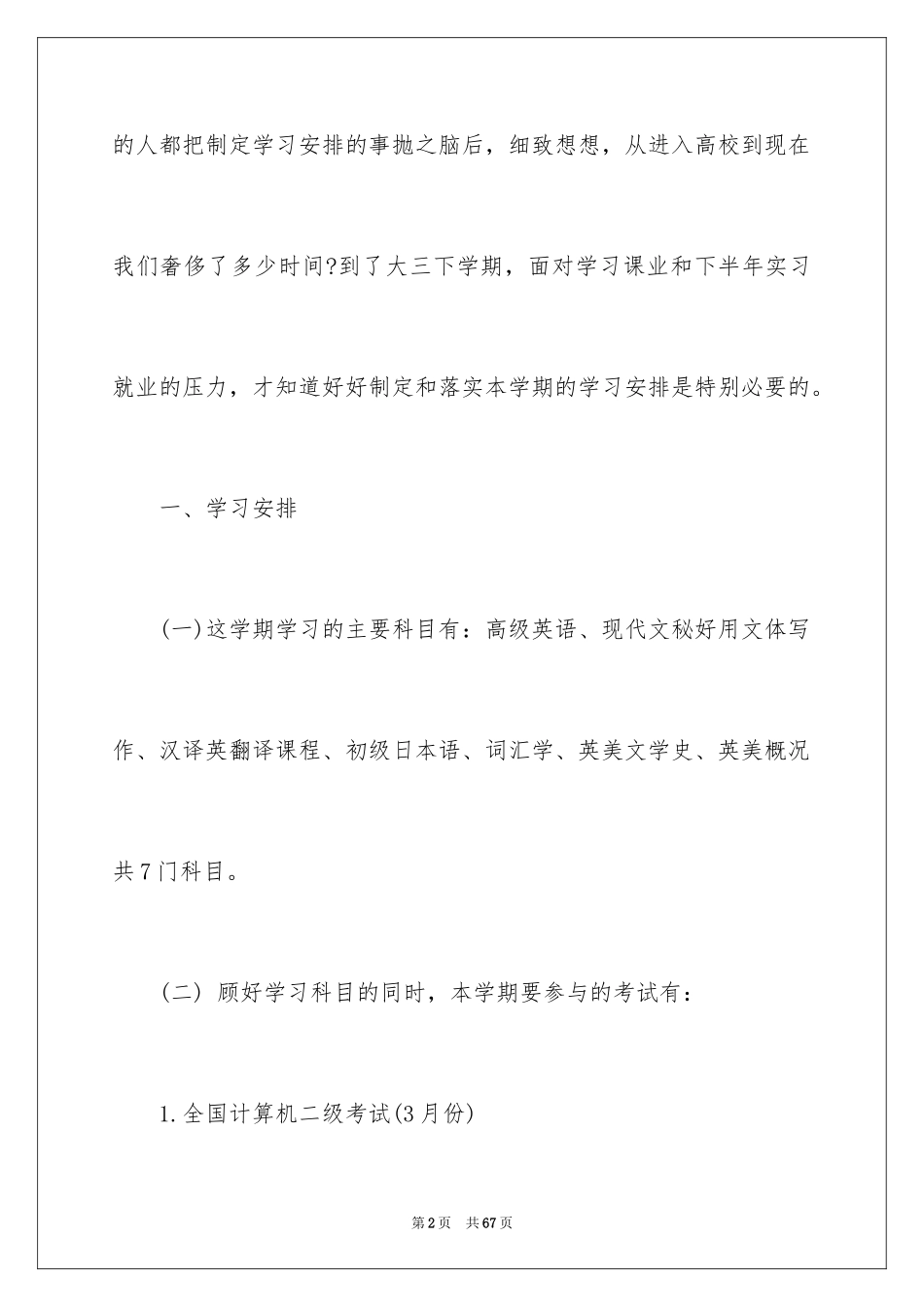 的人都把制定学习安排的事抛之脑后，细致想想，从进入高校到现在我们奢侈了多少时间?到了大三下学期，面对学习课业和下半年实习就业的压力，才知道好好制定和落实本学期的学习安排是特别必要的。

一、学习安排

(一)这学期学习的主要科目有：高级英语、现代文秘好用文体写作、汉译英翻译课程、初级日本语、词汇学、英美文学史、英美概况共7门科目。

(二) 顾好学习科目的同时，本学期要参与的考试有：

1.全国计算机二级考试(3月份)

第2页 共67页